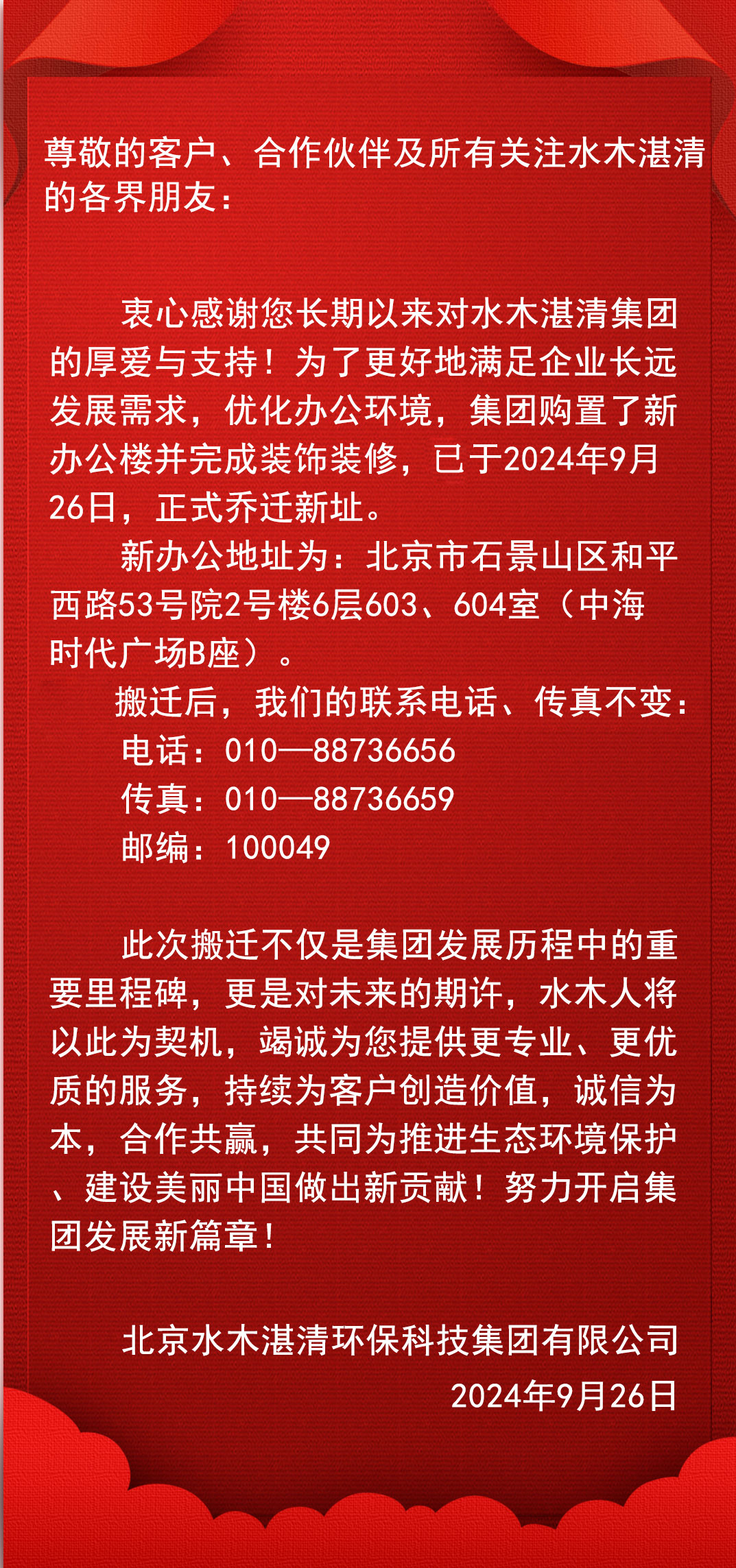 尊敬的客户、合作伙伴及所有关注水木湛清的各界朋友：

衷心感谢您长期以来对水木湛清集团的厚爱与支持！为了更好地满足企业长远发展需求，优化办公环境，集团购置了新办公楼并完成装饰装修，已于2024年9月26日，正式乔迁新址。

新办公地址为：北京市石景山区和平西路53号院2号楼6层603、604室（中海时代广场B座）。

搬迁后，我们的联系电话、传真不变：

电话：010—88736656
传真：010—88736659
邮编：100049

此次搬迁不仅是集团发展历程中的重要里程碑，更是对未来的期许，水木人将以此为契机，竭诚为您提供更专业、更优质的服务，持续为客户创造价值，诚信为本，合作共赢，共同为推进生态环境保护、建设美丽中国做出新贡献！努力开启集团发展新篇章！

北京水木湛清环保科技集团有限公司
2024年9月26日